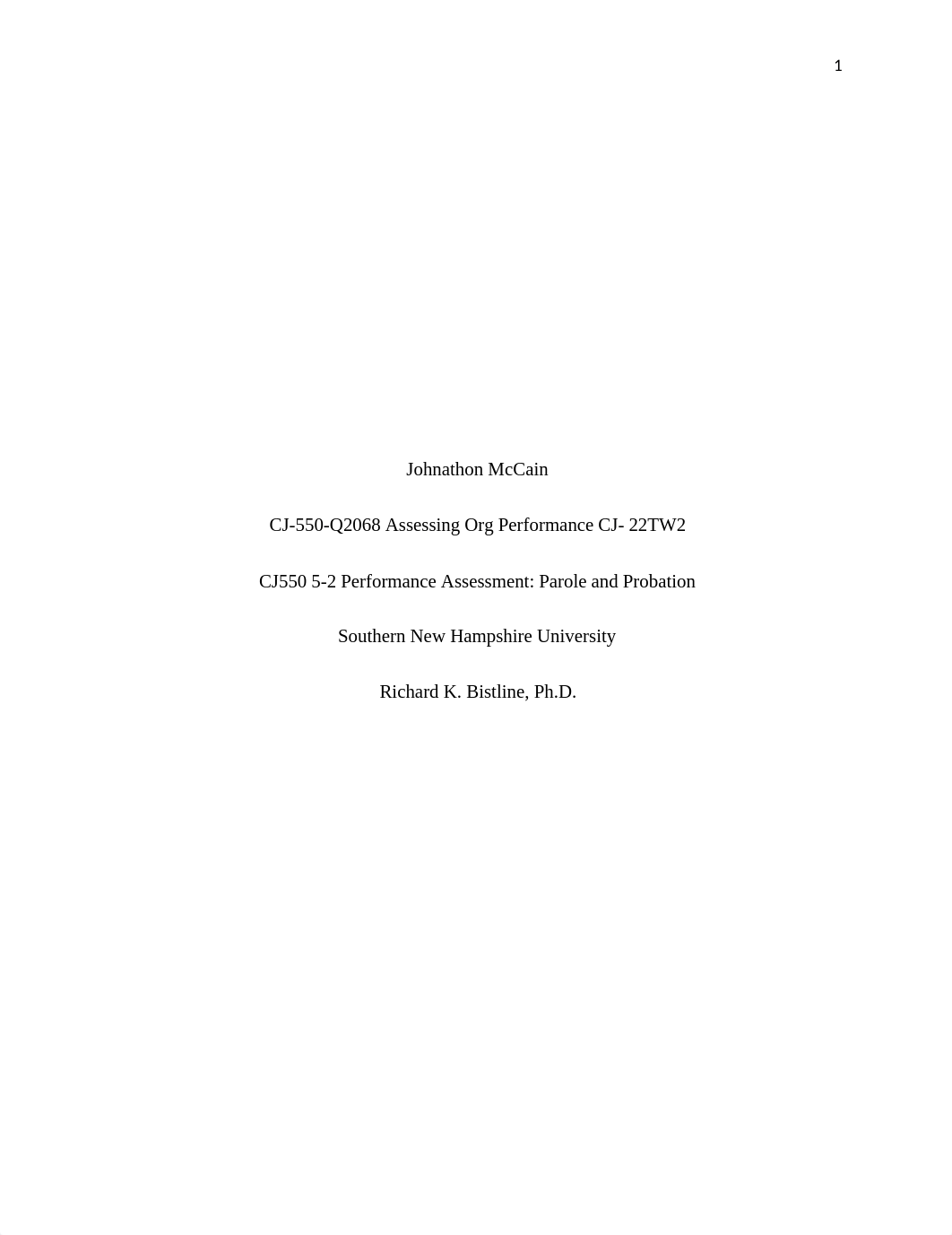 1

Johnathon McCain

CJ-550-Q2068 Assessing Org Performance CJ- 22TW2

CJ550 5-2 Performance Assessment: Parole and Probation

Southern New Hampshire University

Richard K. Bistline, Ph.D.